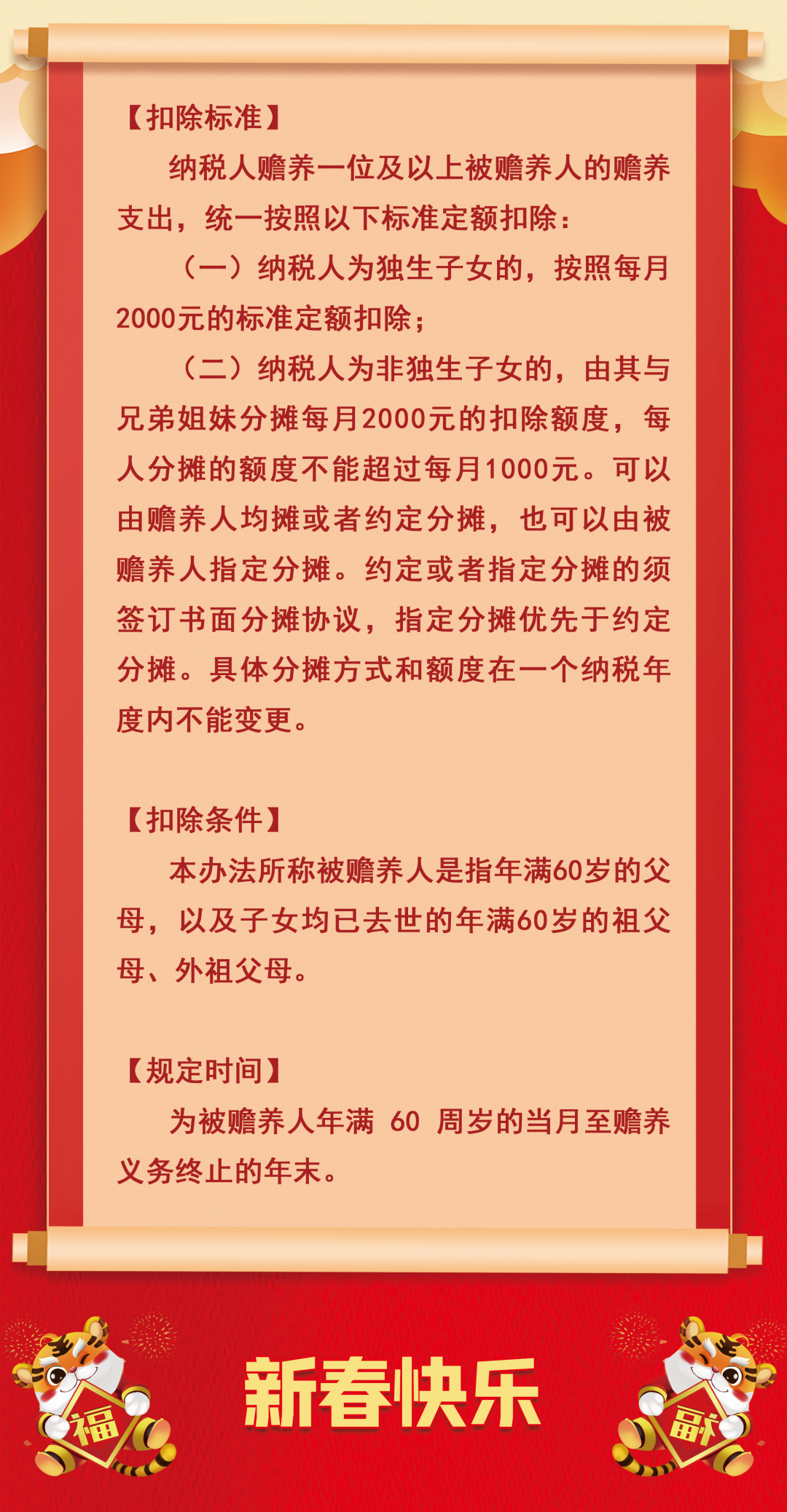 【扣除标准】

纳税人赡养一位及以上被赡养人的赡养支出，统一按照以下标准定额扣除：

（一）纳税人为独生子女的，按照每月2000元的标准定额扣除；

（二）纳税人为非独生子女的，由其与兄弟姐妹分摊每月2000元的扣除额度，每人分摊的额度不能超过每月1000元。可以由赡养人均摊或者约定分摊，也可以由被赡养人指定分摊。约定或者指定分摊的须签订书面分摊协议，指定分摊优先于约定分摊。具体分摊方式和额度在一个纳税年度内不能变更。

【扣除条件】

本办法所称被赡养人是指年满60岁的父母，以及子女均已去世的年满60岁的祖父母、外祖父母。

【规定时间】

为被赡养人年满 60 周岁的当月至赡养义务终止的年末。

福

新春快乐

福